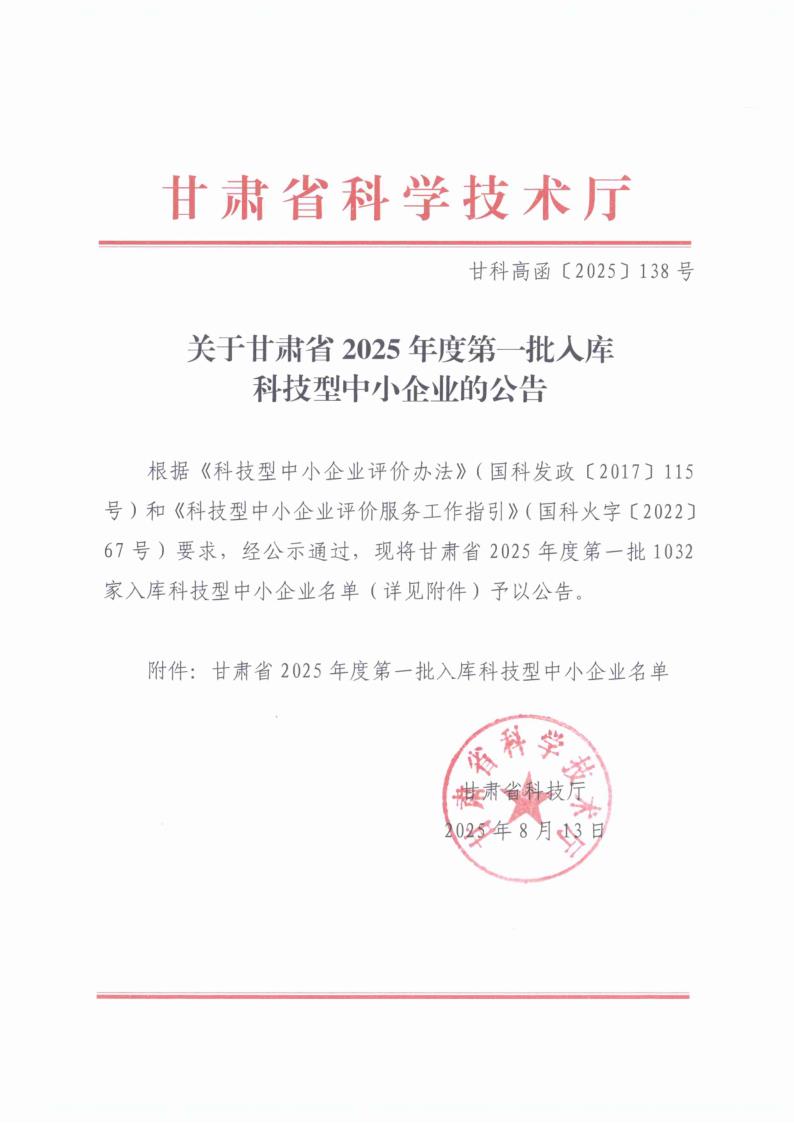 甘肃省科学技术厅

甘科高函〔2025〕138号

关于甘肃省2025年度第一批入库科技型中小企业的公告

根据《科技型中小企业评价办法》（国科发政〔2017〕115号）和《科技型中小企业评价服务工作指引》（国科火字〔2022〕67号）要求，经公示通过，现将甘肃省2025年度第一批1032家入库科技型中小企业名单（详见附件）予以公告。

附件：甘肃省2025年度第一批入库科技型中小企业名单

甘肃省科学技术厅

甘肃省科技厅
2025年8月13日